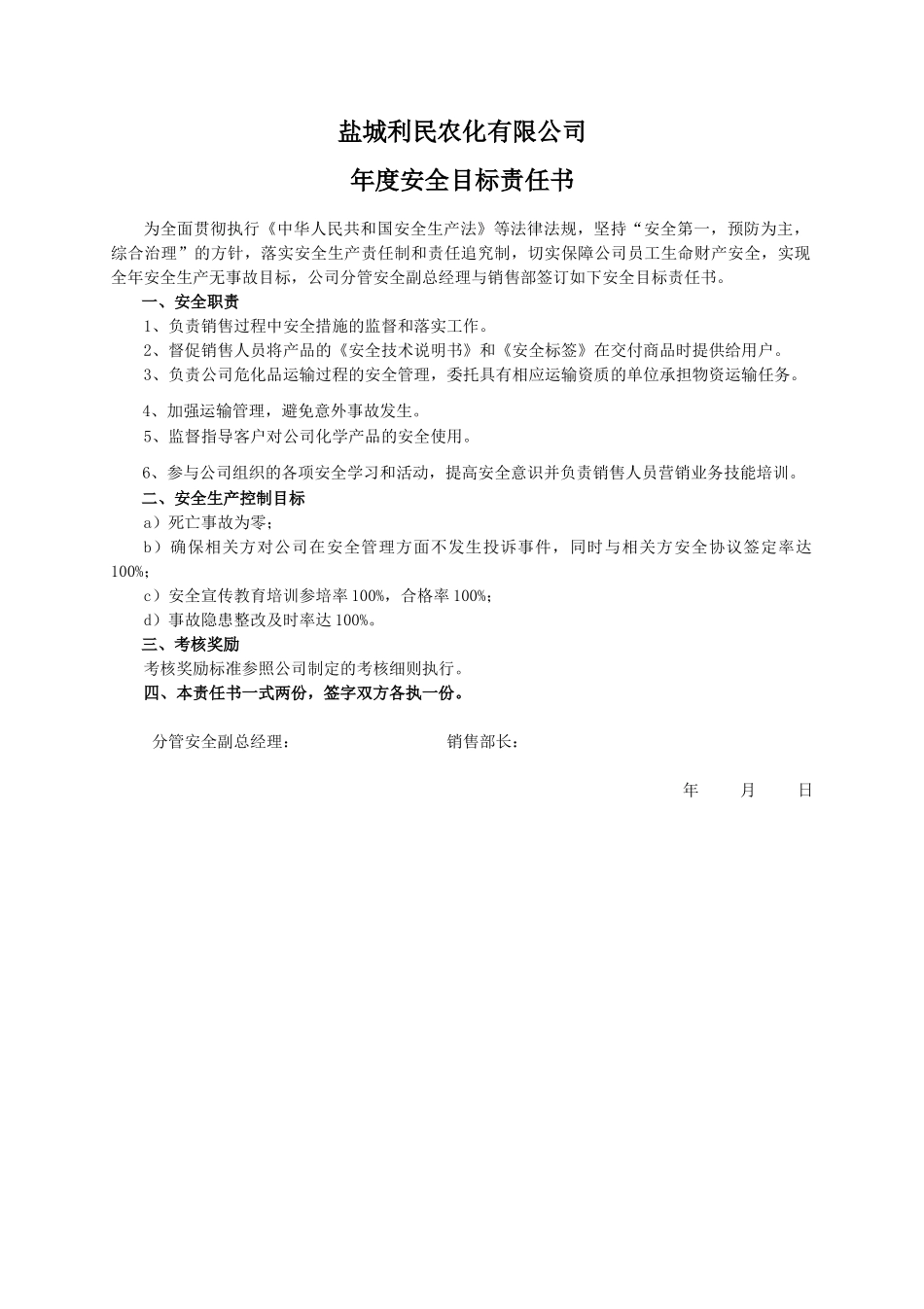 盐城利民农化有限公司

年度安全目标责任书

为全面贯彻执行《中华人民共和国安全生产法》等法律法规，坚持“安全第一，预防为主，综合治理”的方针，落实安全生产责任制和责任追究制，切实保障公司员工生命财产安全，实现全年安全生产无事故目标，公司分管安全副总经理与销售部签订如下安全目标责任书。

一、安全职责

1、负责销售过程中安全措施的监督和落实工作。

2、督促销售人员将产品的《安全技术说明书》和《安全标签》在交付商品时提供给用户。

3、负责公司危化品运输过程的安全管理，委托具有相应运输资质的单位承担物资运输任务。

4、加强运输管理，避免意外事故发生。

5、监督指导客户对公司化学产品的安全使用。

6、参与公司组织的各项安全学习和活动，提高安全意识并负责销售人员营销业务技能培训。

二、安全生产控制目标

a）死亡事故为零；

b）确保相关方对公司在安全管理方面不发生投诉事件，同时与相关方安全协议签定率达100%；

c）安全宣传教育培训参培率100%，合格率100%；

d）事故隐患整改及时率达100%。

三、考核奖励

考核奖励标准参照公司制定的考核细则执行。

四、本责任书一式两份，签字双方各执一份。

分管安全副总经理： 销售部长：

年 月 日